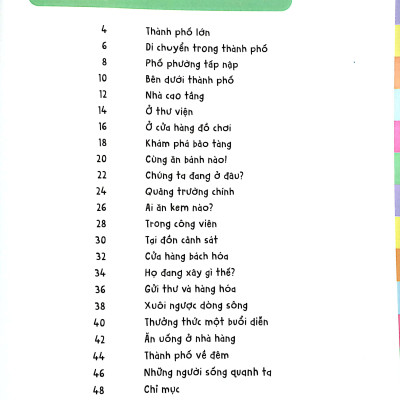 4 Thành phố lớn
6 Di chuyển trong thành phố
8 Phố phường tấp nập
10 Bên dưới thành phố
12 Nhà cao tầng
14 Ở thư viện
16 Ở cửa hàng đồ chơi
18 Khám phá bảo tàng
20 Cùng ăn bánh nào!
22 Chúng ta đang ở đâu?
24 Quảng trường chính
26 Ai ăn kem nào?
28 Trong công viên
30 Tại đồn cảnh sát
32 Cửa hàng bách hóa
34 Họ đang xây gì thế?
36 Gửi thư và hàng hóa
38 Xuôi ngược dòng sông
40 Thưởng thức một buổi diễn
42 Ăn uống ở nhà hàng
44 Thành phố về đêm
46 Những người sống quanh ta
48 Chỉ mục